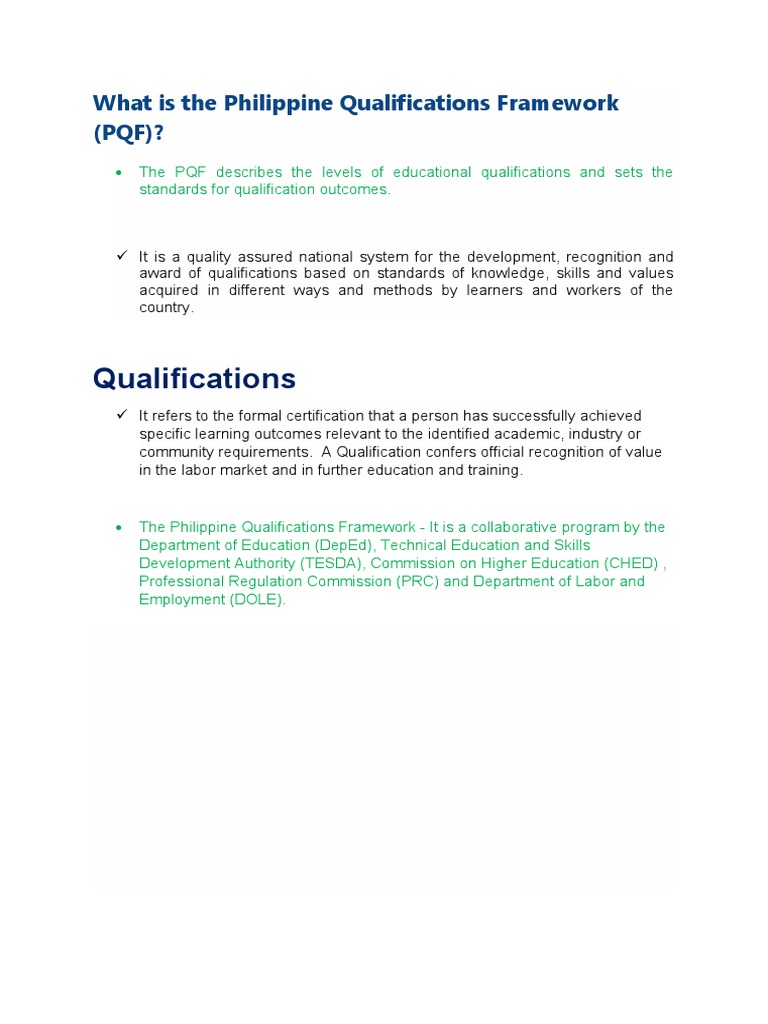 What is the Philippine Qualifications Framework (PQF)?

• The PQF describes the levels of educational qualifications and sets the standards for qualification outcomes.

✓ It is a quality assured national system for the development, recognition and award of qualifications based on standards of knowledge, skills and values acquired in different ways and methods by learners and workers of the country.

Qualifications

✓ It refers to the formal certification that a person has successfully achieved specific learning outcomes relevant to the identified academic, industry or community requirements. A Qualification confers official recognition of value in the labor market and in further education and training.

• The Philippine Qualifications Framework - It is a collaborative program by the Department of Education (DepEd), Technical Education and Skills Development Authority (TESDA), Commission on Higher Education (CHED) , Professional Regulation Commission (PRC) and Department of Labor and Employment (DOLE).